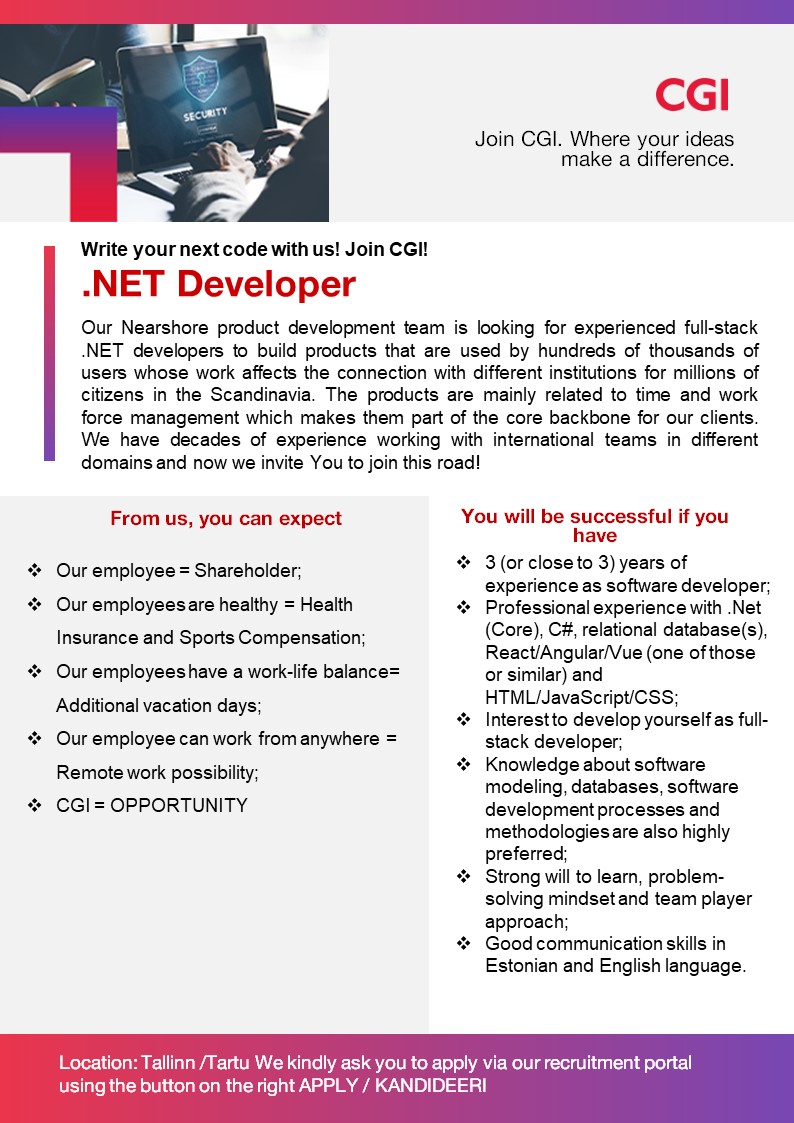 SECURITY

CGI

Join CGI. Where your ideas make a difference.

Write your next code with us! Join CGI!

.NET Developer

Our Nearshore product development team is looking for experienced full-stack .NET developers to build products that are used by hundreds of thousands of users whose work affects the connection with different institutions for millions of citizens in the Scandinavia. The products are mainly related to time and work force management which makes them part of the core backbone for our clients. We have decades of experience working with international teams in different domains and now we invite You to join this road!

From us, you can expect

❖ Our employee = Shareholder;
❖ Our employees are healthy = Health Insurance and Sports Compensation;
❖ Our employees have a work-life balance= Additional vacation days;
❖ Our employee can work from anywhere = Remote work possibility;
❖ CGI = OPPORTUNITY

You will be successful if you have

❖ 3 (or close to 3) years of experience as software developer;
❖ Professional experience with .Net (Core), C#, relational database(s), React/Angular/Vue (one of those or similar) and HTML/JavaScript/CSS;
❖ Interest to develop yourself as full-stack developer;
❖ Knowledge about software modeling, databases, software development processes and methodologies are also highly preferred;
❖ Strong will to learn, problem-solving mindset and team player approach;
❖ Good communication skills in Estonian and English language.

Location: Tallinn /Tartu We kindly ask you to apply via our recruitment portal using the button on the right APPLY / KANDIDEERI